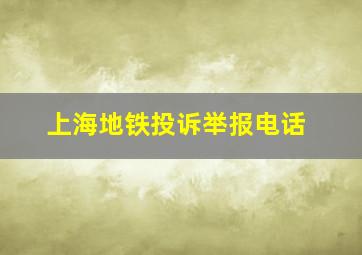 上海地铁投诉举报电话